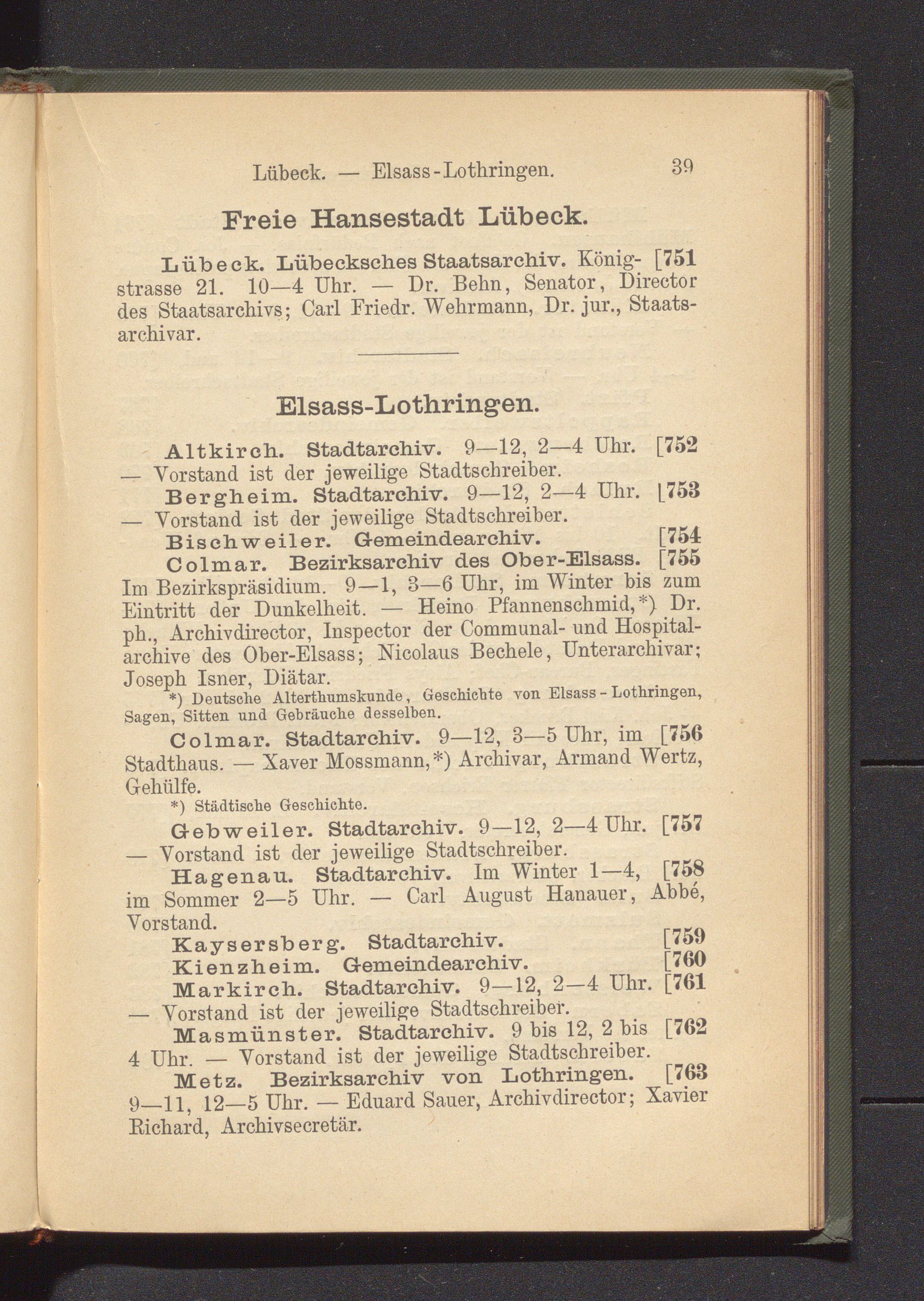 Lübeck. — Elsass-Lothringen. 39

Freie Hansestadt Lübeck.

Lübeck. Lübecksches Staatsarchiv. Königstrasse 21. 10—4 Uhr. — Dr. Behn, Senator, Director des Staatsarchivs; Carl Friedr. Wehrmann, Dr. jur., Staatsarchivar. [751

Elsass-Lothringen.

Altkirch. Stadtarchiv. 9—12, 2—4 Uhr. — Vorstand ist der jeweilige Stadtschreiber. [752

Bergheim. Stadtarchiv. 9—12, 2—4 Uhr. — Vorstand ist der jeweilige Stadtschreiber. [753

Bischweiler. Gemeindearchiv. [754

Colmar. Bezirksarchiv des Ober-Elsass. Im Bezirkspräsidium. 9—1, 3—6 Uhr, im Winter bis zum Eintritt der Dunkelheit. — Heino Pfannenschmid,*) Dr. ph., Archivdirector, Inspector der Communal- und Hospitalarchive des Ober-Elsass; Nicolaus Bechele, Unterarchivar; Joseph Isner, Diätar. [755

*) Deutsche Alterthumskunde, Geschichte von Elsass-Lothringen, Sagen, Sitten und Gebräuche desselben.

Colmar. Stadtarchiv. 9—12, 3—5 Uhr, im Stadthaus. — Xaver Mossmann,*) Archivar, Armand Wertz, Gehülfe. [756

*) Städtische Geschichte.

Gebweiler. Stadtarchiv. 9—12, 2—4 Uhr. — Vorstand ist der jeweilige Stadtschreiber. [757

Hagenau. Stadtarchiv. Im Winter 1—4, im Sommer 2—5 Uhr. — Carl August Hanauer, Abbé, Vorstand. [758

Kaysersberg. Stadtarchiv. [759

Kienzheim. Gemeindearchiv. [760

Markirch. Stadtarchiv. 9—12, 2—4 Uhr. — Vorstand ist der jeweilige Stadtschreiber. [761

Masmünster. Stadtarchiv. 9 bis 12, 2 bis 4 Uhr. — Vorstand ist der jeweilige Stadtschreiber. [762

Metz. Bezirksarchiv von Lothringen. 9—11, 12—5 Uhr. — Eduard Sauer, Archivdirector; Xavier Richard, Archivsecretär. [763